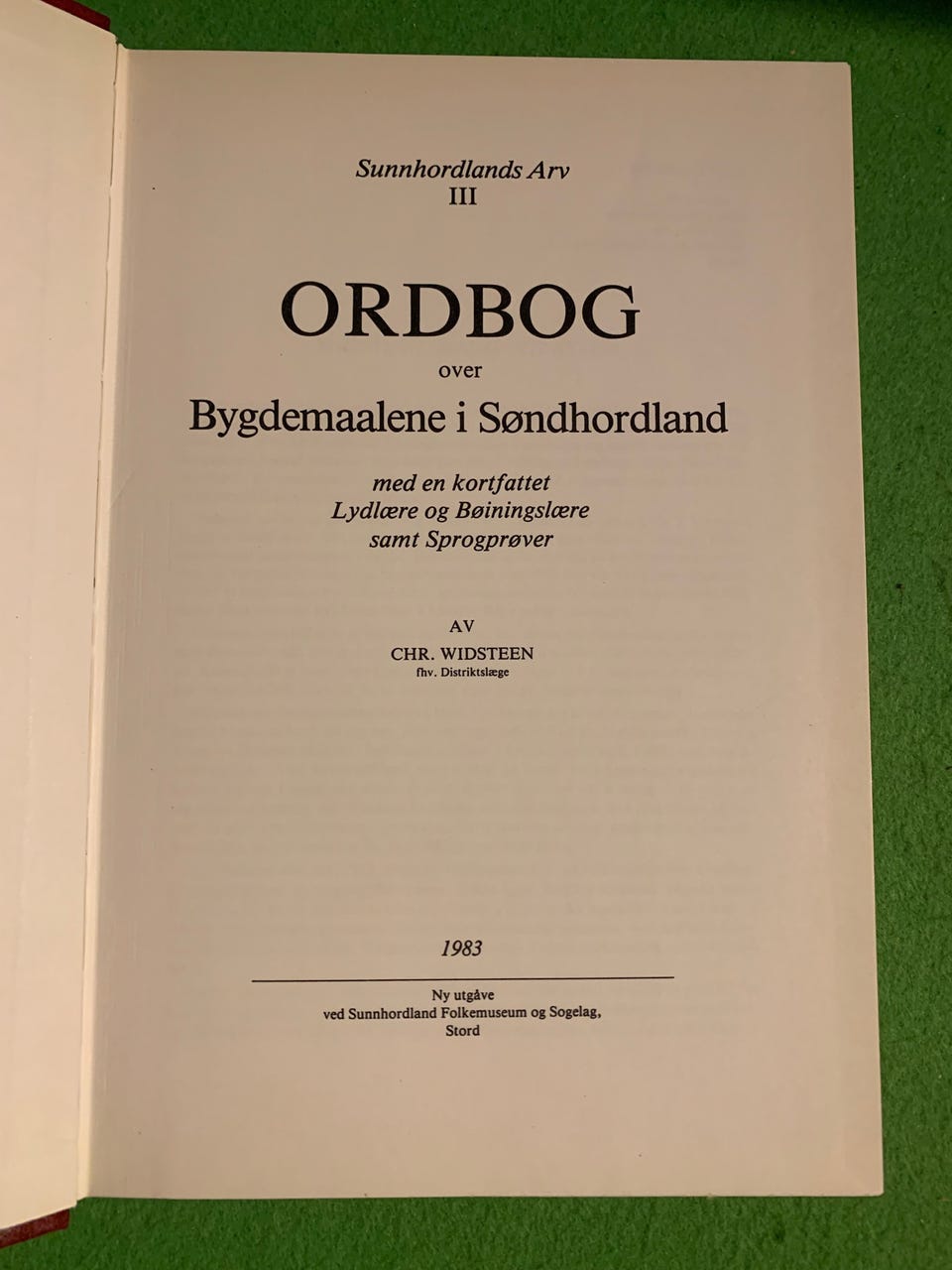 Sunnhordlands Arv
III

ORDBOG
over
Bygdemaalene i Søndhordland

med en kortfattet
Lydlære og Bøiningslære
samt Sprogprøver

AV
CHR. WIDSTEEN
fhv. Distriktslæge

1983

Ny utgåve
ved Sunnhordland Folkemuseum og Sogelag,
Stord